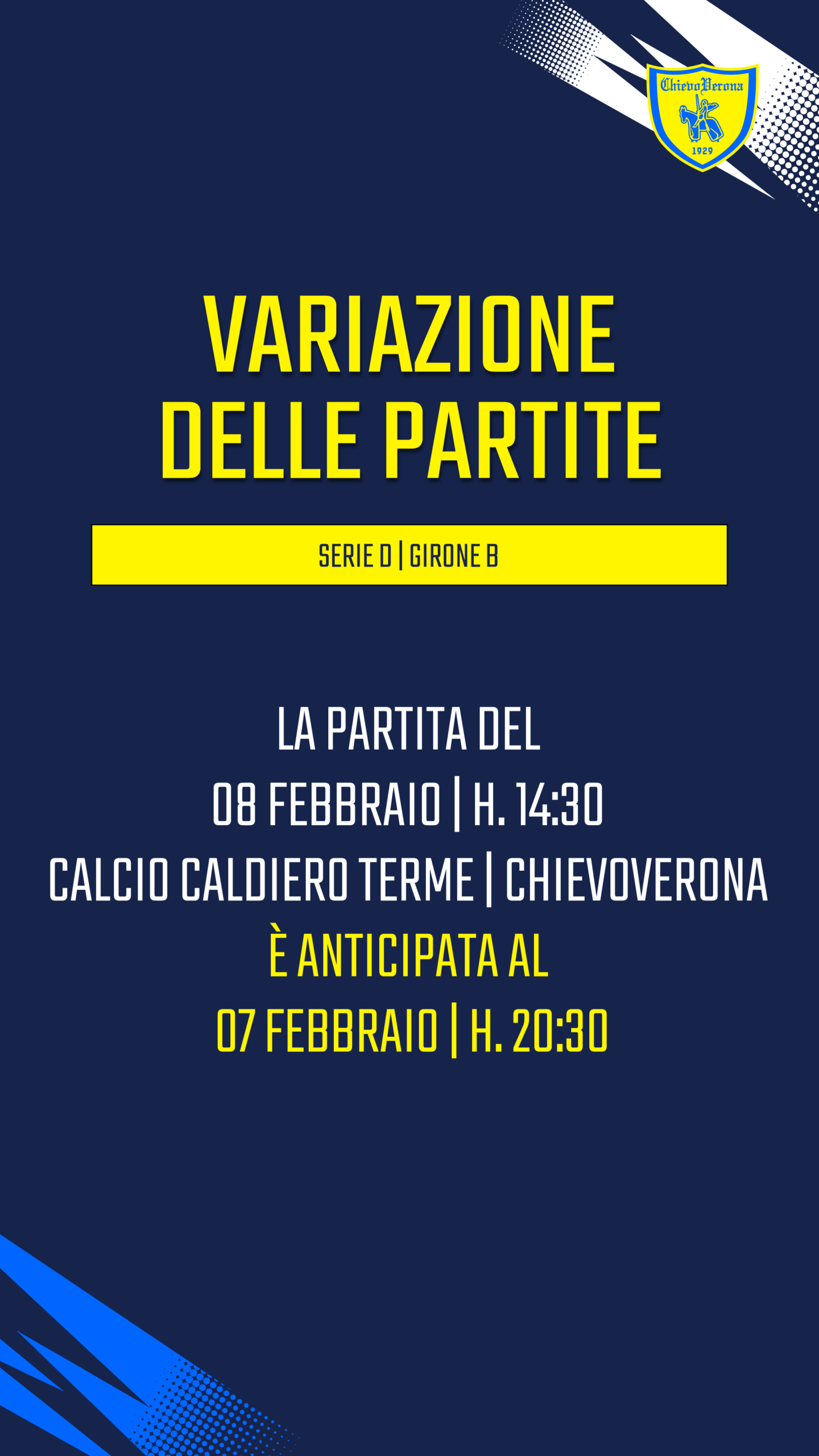 ChievoVerona
1929

VARIAZIONE
DELLE PARTITE

SERIE D | GIRONE B

LA PARTITA DEL
08 FEBBRAIO | H. 14:30
CALCIO CALDIERO TERME | CHIEVOVERONA
È ANTICIPATA AL
07 FEBBRAIO | H. 20:30